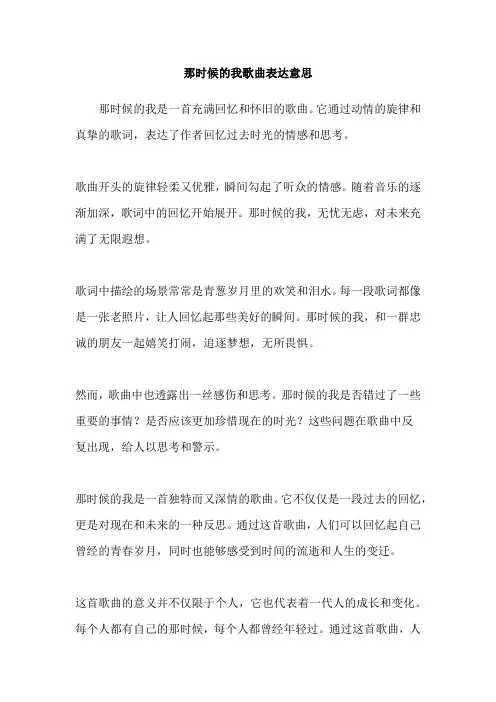 那时候的我歌曲表达意思

那时候的我是一首充满回忆和怀旧的歌曲。它通过动情的旋律和真挚的歌词，表达了作者回忆过去时光的情感和思考。

歌曲开头的旋律轻柔又优雅，瞬间勾起了听众的情感。随着音乐的逐渐加深，歌词中的回忆开始展开。那时候的我，无忧无虑，对未来充满了无限遐想。

歌词中描绘的场景常常是青葱岁月里的欢笑和泪水。每一段歌词都像是一张老照片，让人回忆起那些美好的瞬间。那时候的我，和一群忠诚的朋友一起嬉笑打闹，追逐梦想，无所畏惧。

然而，歌曲中也透露出一丝感伤和思考。那时候的我是否错过了一些重要的事情？是否应该更加珍惜现在的时光？这些问题在歌曲中反复出现，给人以思考和警示。

那时候的我是一首独特而又深情的歌曲。它不仅仅是一段过去的回忆，更是对现在和未来的一种反思。通过这首歌曲，人们可以回忆起自己曾经的青春岁月，同时也能够感受到时间的流逝和人生的变迁。

这首歌曲的意义并不仅限于个人，它也代表着一代人的成长和变化。每个人都有自己的那时候，每个人都曾经年轻过。通过这首歌曲，人